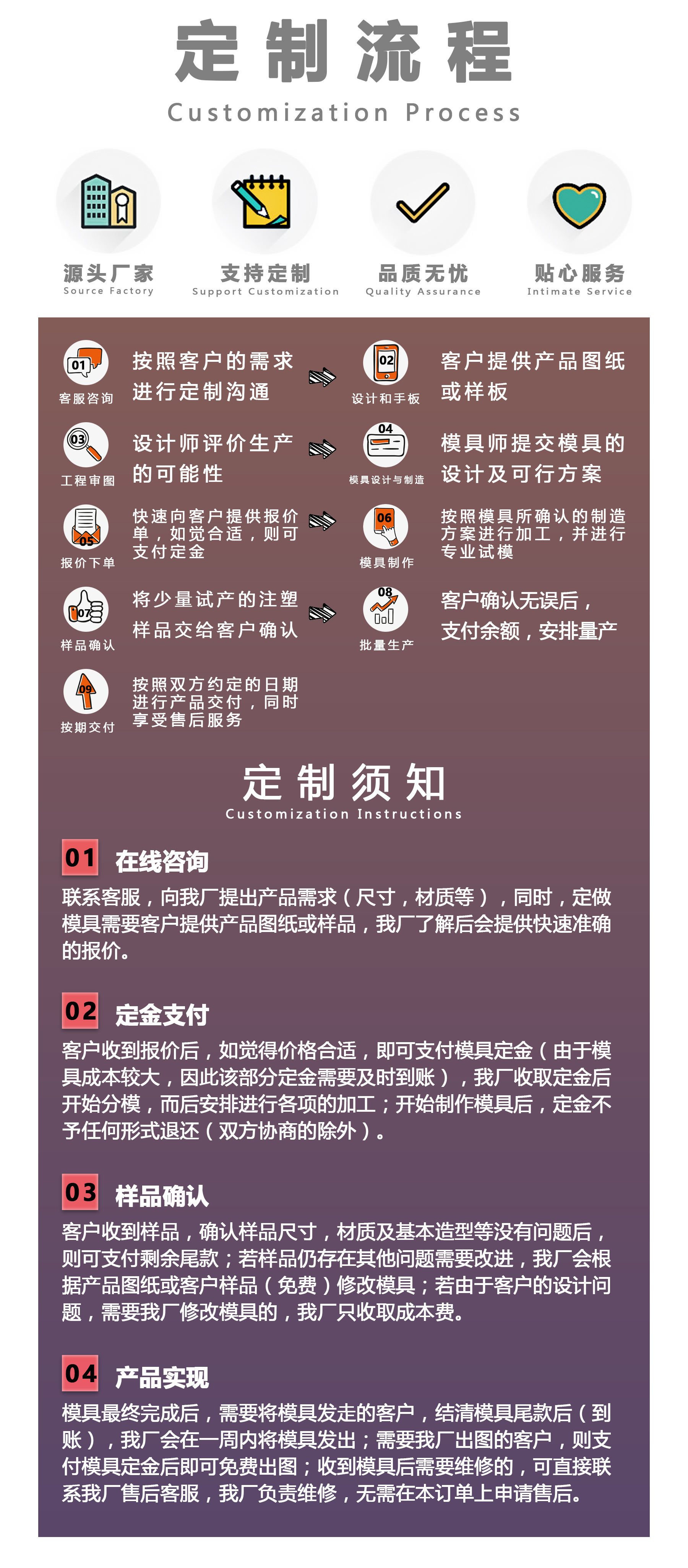 定制流程
Customization Process

源头厂家
Source Factory

支持定制
Support Customization

品质无忧
Quality Assurance

贴心服务
Intimate Service

01
客服咨询
按照客户的需求进行定制沟通

02
设计和手板
客户提供产品图纸或样板

03
工程审图
设计师评价生产的可能性

04
模具设计与制造
模具师提交模具的设计及可行方案

05
报价下单
快速向客户提供报价单，如觉合适，则可支付定金

06
模具制作
按照模具所确认的制造方案进行加工，并进行专业试模

07
样品确认
将少量试产的注塑样品交给客户确认

08
批量生产
客户确认无误后，支付余额，安排量产

09
按期交付
按照双方约定的日期进行产品交付，同时享受售后服务

定制须知
Customization Instructions

01 在线咨询
联系客服，向我厂提出产品需求（尺寸，材质等），同时，定做模具需要客户提供产品图纸或样品，我厂了解后会提供快速准确的报价。

02 定金支付
客户收到报价后，如觉得价格合适，即可支付模具定金（由于模具成本较大，因此该部分定金需要及时到账），我厂收取定金后开始分模，而后安排进行各项的加工；开始制作模具后，定金不予任何形式退还（双方协商的除外）。

03 样品确认
客户收到样品，确认样品尺寸，材质及基本造型等没有问题后，则可支付剩余尾款；若样品仍存在其他问题需要改进，我厂会根据产品图纸或客户样品（免费）修改模具；若由于客户的设计问题，需要我厂修改模具的，我厂只收取成本费。

04 产品实现
模具最终完成后，需要将模具发走的客户，结清模具尾款后（到账），我厂会在一周内将模具发出；需要我厂出图的客户，则支付模具定金后即可免费出图；收到模具后需要维修的，可直接联系我厂售后客服，我厂负责维修，无需在本订单上申请售后。